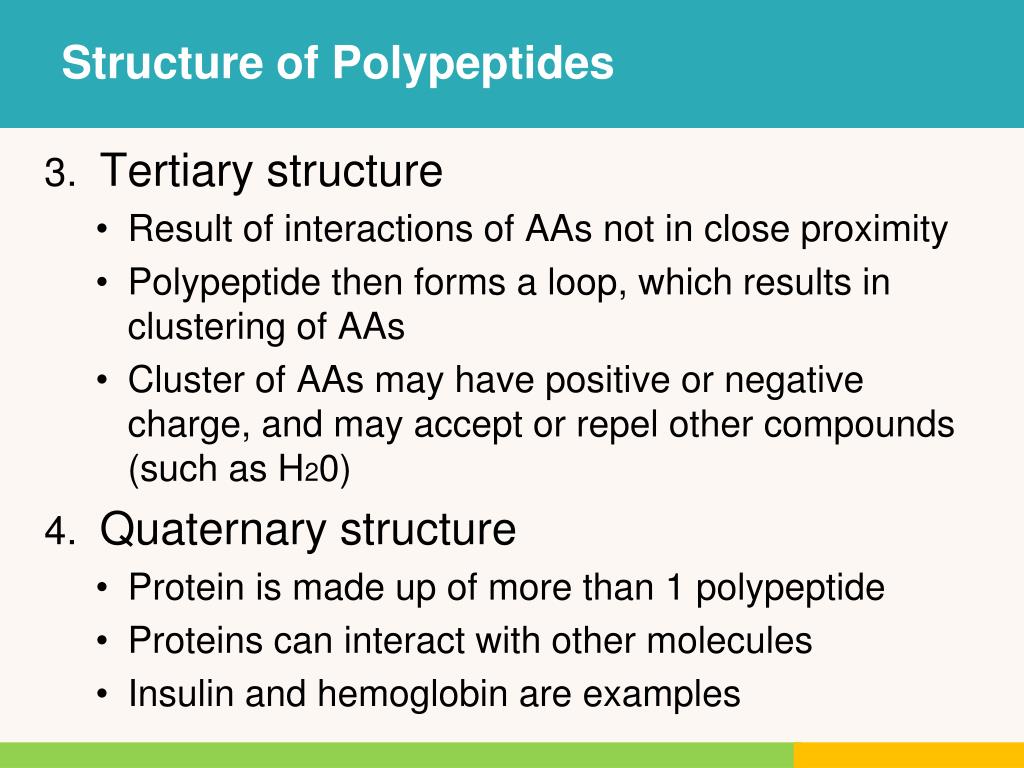 Structure of Polypeptides

3. Tertiary structure

• Result of interactions of AAs not in close proximity
• Polypeptide then forms a loop, which results in clustering of AAs
• Cluster of AAs may have positive or negative charge, and may accept or repel other compounds (such as $H_20$)

4. Quaternary structure

• Protein is made up of more than 1 polypeptide
• Proteins can interact with other molecules
• Insulin and hemoglobin are examples